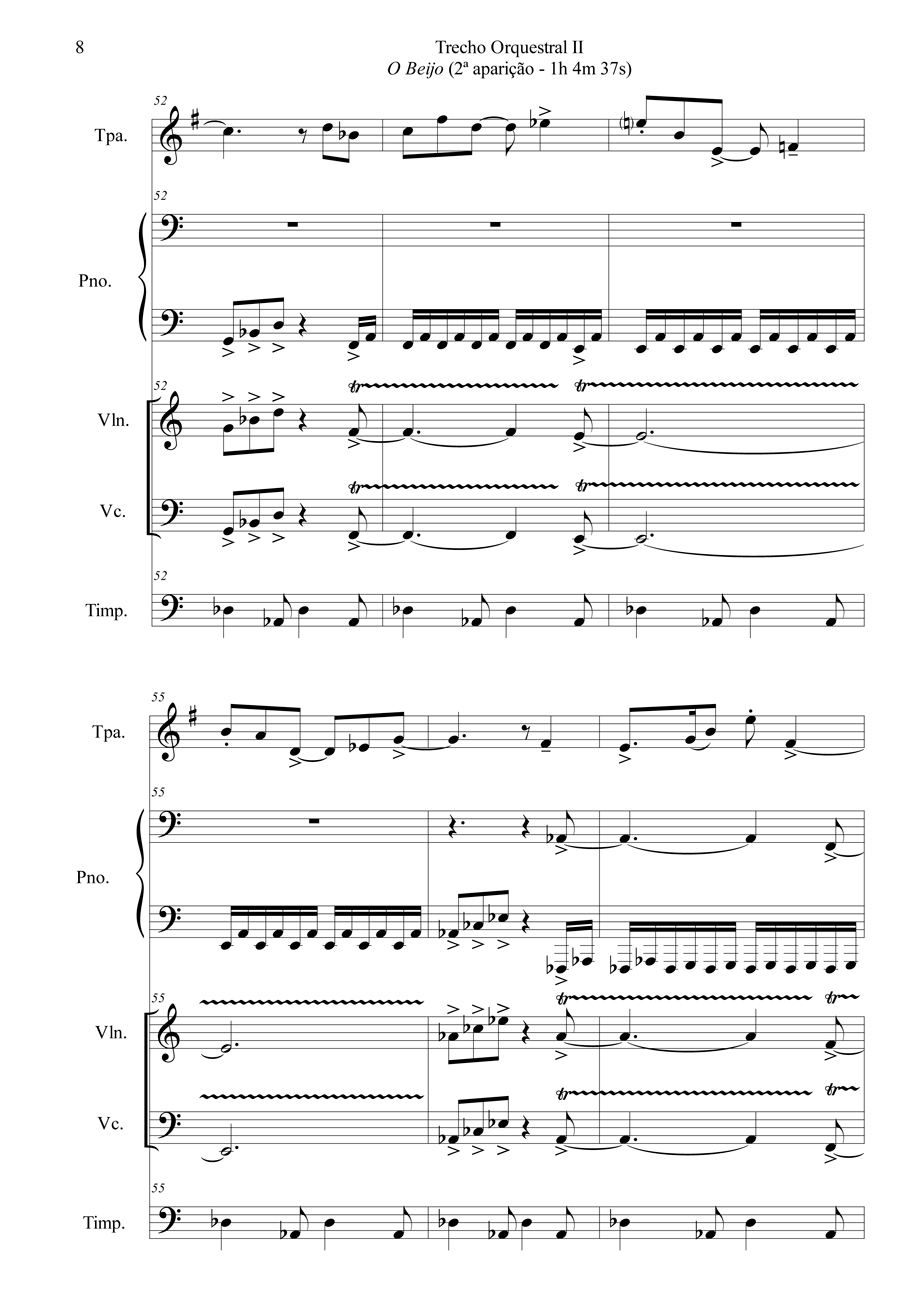 8

Trecho Orquestral II
O Beijo (2ª aparição - 1h 4m 37s)

52
Tpa.

52
Pno.

52
Vln.

Vc.

52
Timp.

55
Tpa.

55
Pno.

55
Vln.

Vc.

55
Timp.